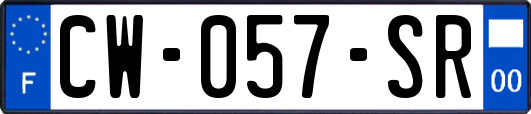 F
CW-057-SR
00